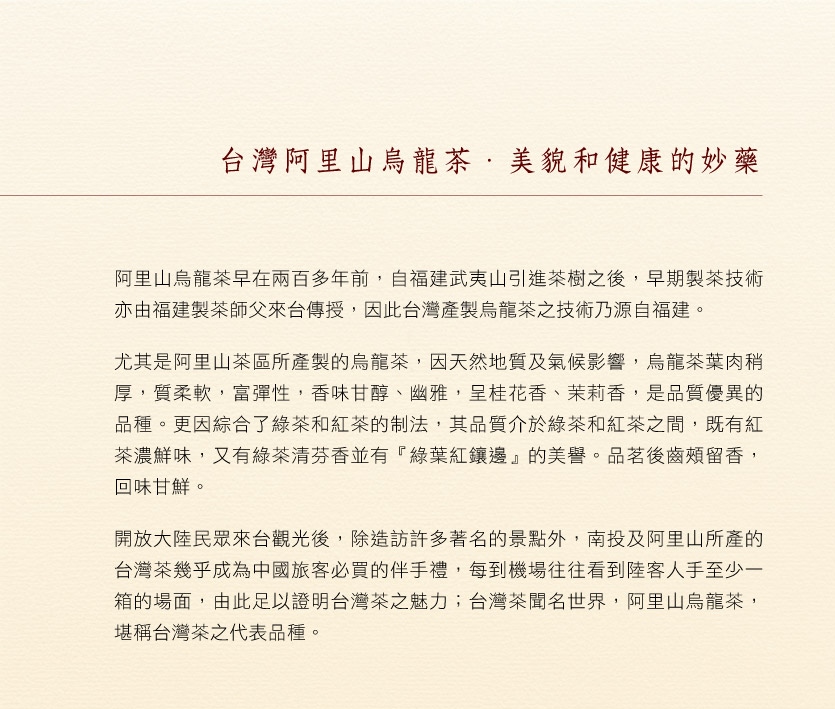 台灣阿里山烏龍茶 · 美貌和健康的妙藥

阿里山烏龍茶早在兩百多年前，自福建武夷山引進茶樹之後，早期製茶技術亦由福建製茶師父來台傳授，因此台灣產製烏龍茶之技術乃源自福建。

尤其是阿里山茶區所產製的烏龍茶，因天然地質及氣候影響，烏龍茶葉肉稍厚，質柔軟，富彈性，香味甘醇、幽雅，呈桂花香、茉莉香，是品質優異的品種。更因綜合了綠茶和紅茶的制法，其品質介於綠茶和紅茶之間，既有紅茶濃鮮味，又有綠茶清芬香並有『綠葉紅鑲邊』的美譽。品茗後齒頰留香，回味甘鮮。

開放大陸民眾來台觀光後，除造訪許多著名的景點外，南投及阿里山所產的台灣茶幾乎成為中國旅客必買的伴手禮，每到機場往往看到陸客人手至少一箱的場面，由此足以證明台灣茶之魅力；台灣茶聞名世界，阿里山烏龍茶，堪稱台灣茶之代表品種。